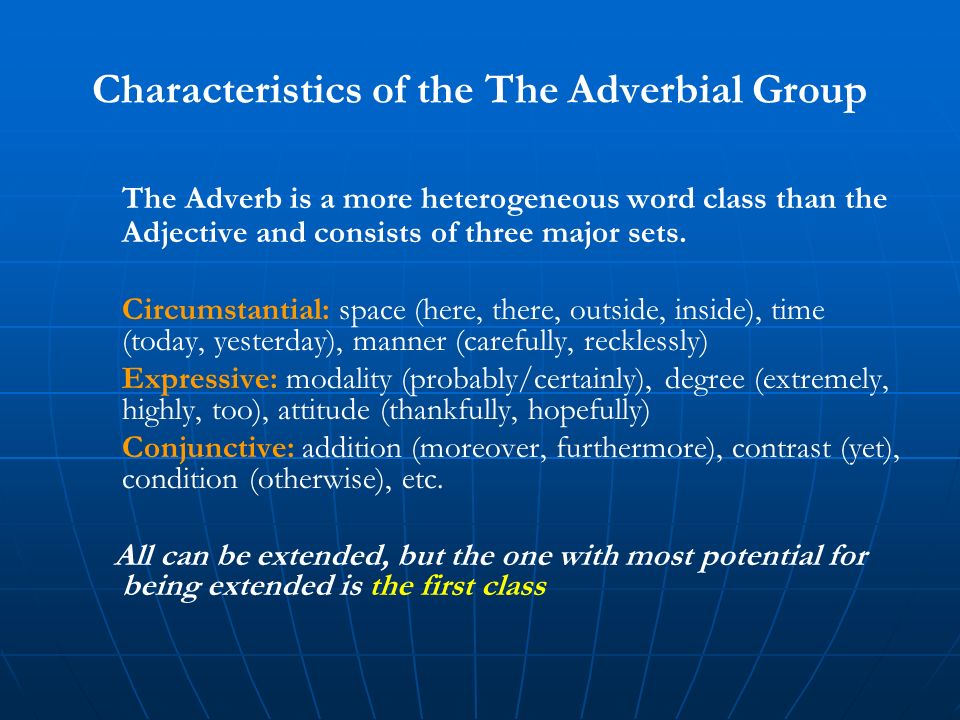 Characteristics of the The Adverbial Group

The Adverb is a more heterogeneous word class than the Adjective and consists of three major sets.

Circumstantial: space (here, there, outside, inside), time (today, yesterday), manner (carefully, recklessly)
Expressive: modality (probably/certainly), degree (extremely, highly, too), attitude (thankfully, hopefully)
Conjunctive: addition (moreover, furthermore), contrast (yet), condition (otherwise), etc.

All can be extended, but the one with most potential for being extended is the first class